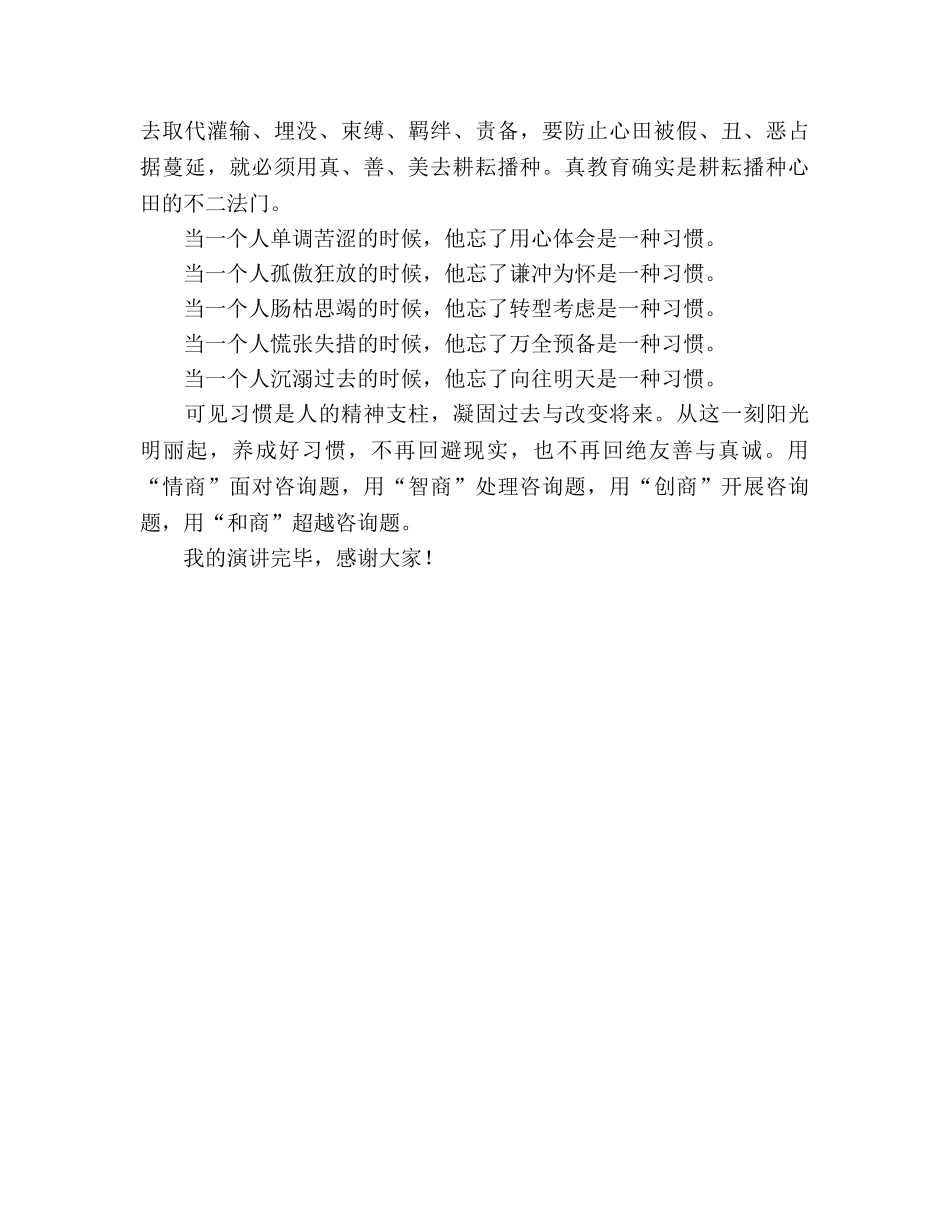 去取代灌输、埋没、束缚、羁绊、责备，要防止心田被假、丑、恶占据蔓延，就必须用真、善、美去耕耘播种。真教育确实是耕耘播种心田的不二法门。

当一个人单调苦涩的时候，他忘了用心体会是一种习惯。

当一个人孤傲狂放的时候，他忘了谦冲为怀是一种习惯。

当一个人肠枯思竭的时候，他忘了转型考虑是一种习惯。

当一个人慌张失措的时候，他忘了万全预备是一种习惯。

当一个人沉溺过去的时候，他忘了向往明天是一种习惯。

可见习惯是人的精神支柱，凝固过去与改变将来。从这一刻阳光明丽起，养成好习惯，不再回避现实，也不再回绝友善与真诚。用“情商”面对咨询题，用“智商”处理咨询题，用“创商”开展咨询题，用“和商”超越咨询题。

我的演讲完毕，感谢大家！